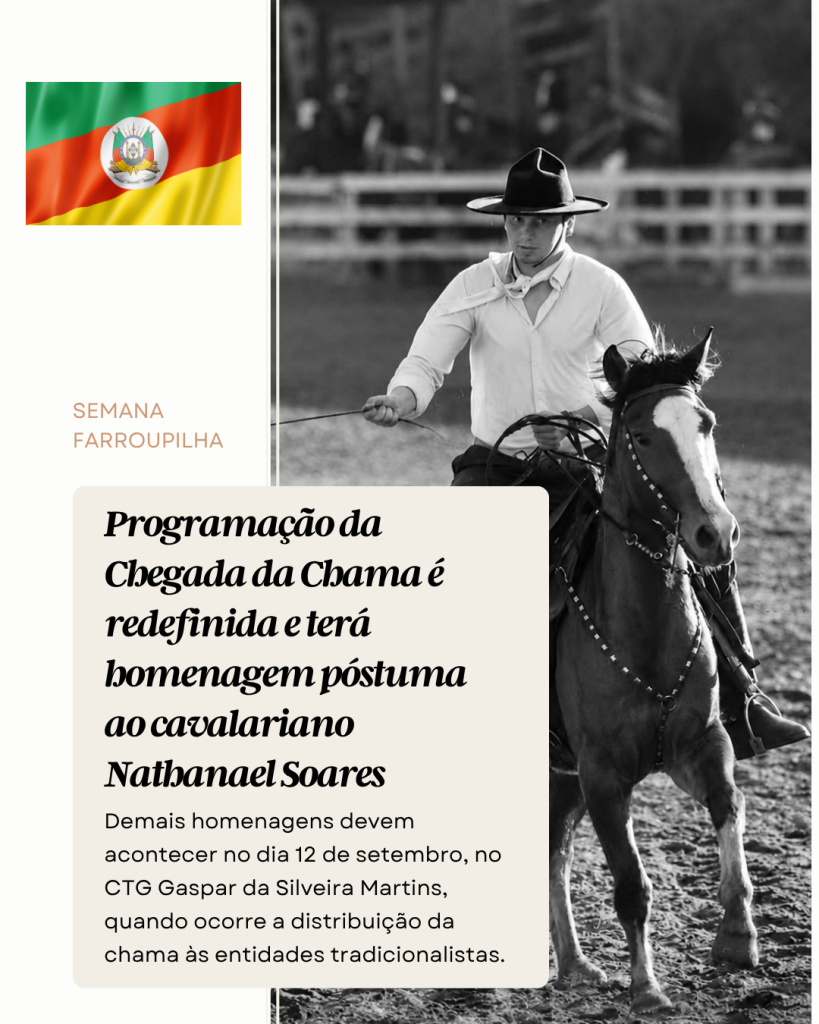 SEMANA FARROUPILHA

Programação da Chegada da Chama é redefinida e terá homenagem póstuma ao cavalariano Nathanael Soares

Demais homenagens devem acontecer no dia 12 de setembro, no CTG Gaspar da Silveira Martins, quando ocorre a distribuição da chama às entidades tradicionalistas.